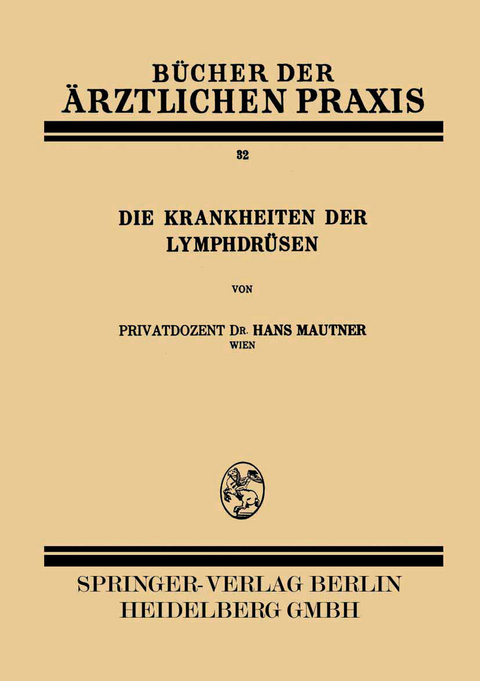 BÜCHER DER
ÄRZTLICHEN PRAXIS

32

DIE KRANKHEITEN DER
LYMPHDRÜSEN

VON

PRIVATDOZENT DR. HANS MAUTNER
WIEN

SPRINGER-VERLAG BERLIN
HEIDELBERG GMBH